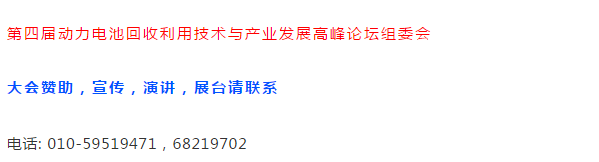 第四届动力电池回收利用技术与产业发展高峰论坛组委会

大会赞助，宣传，演讲，展台请联系

电话: 010-59519471，68219702